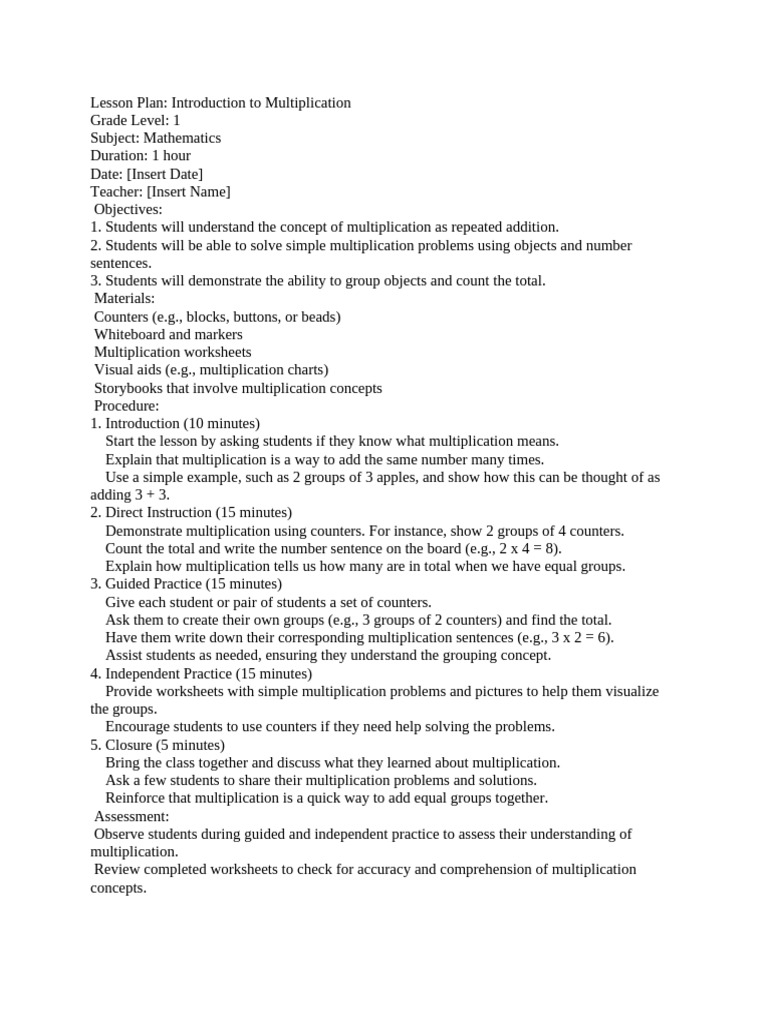 Lesson Plan: Introduction to Multiplication
Grade Level: 1
Subject: Mathematics
Duration: 1 hour
Date: [Insert Date]
Teacher: [Insert Name]
Objectives:
1. Students will understand the concept of multiplication as repeated addition.
2. Students will be able to solve simple multiplication problems using objects and number sentences.
3. Students will demonstrate the ability to group objects and count the total.
Materials:
Counters (e.g., blocks, buttons, or beads)
Whiteboard and markers
Multiplication worksheets
Visual aids (e.g., multiplication charts)
Storybooks that involve multiplication concepts
Procedure:
1. Introduction (10 minutes)
Start the lesson by asking students if they know what multiplication means.
Explain that multiplication is a way to add the same number many times.
Use a simple example, such as 2 groups of 3 apples, and show how this can be thought of as adding 3 + 3.
2. Direct Instruction (15 minutes)
Demonstrate multiplication using counters. For instance, show 2 groups of 4 counters.
Count the total and write the number sentence on the board (e.g., 2 x 4 = 8).
Explain how multiplication tells us how many are in total when we have equal groups.
3. Guided Practice (15 minutes)
Give each student or pair of students a set of counters.
Ask them to create their own groups (e.g., 3 groups of 2 counters) and find the total.
Have them write down their corresponding multiplication sentences (e.g., 3 x 2 = 6).
Assist students as needed, ensuring they understand the grouping concept.
4. Independent Practice (15 minutes)
Provide worksheets with simple multiplication problems and pictures to help them visualize the groups.
Encourage students to use counters if they need help solving the problems.
5. Closure (5 minutes)
Bring the class together and discuss what they learned about multiplication.
Ask a few students to share their multiplication problems and solutions.
Reinforce that multiplication is a quick way to add equal groups together.
Assessment:
Observe students during guided and independent practice to assess their understanding of multiplication.
Review completed worksheets to check for accuracy and comprehension of multiplication concepts.